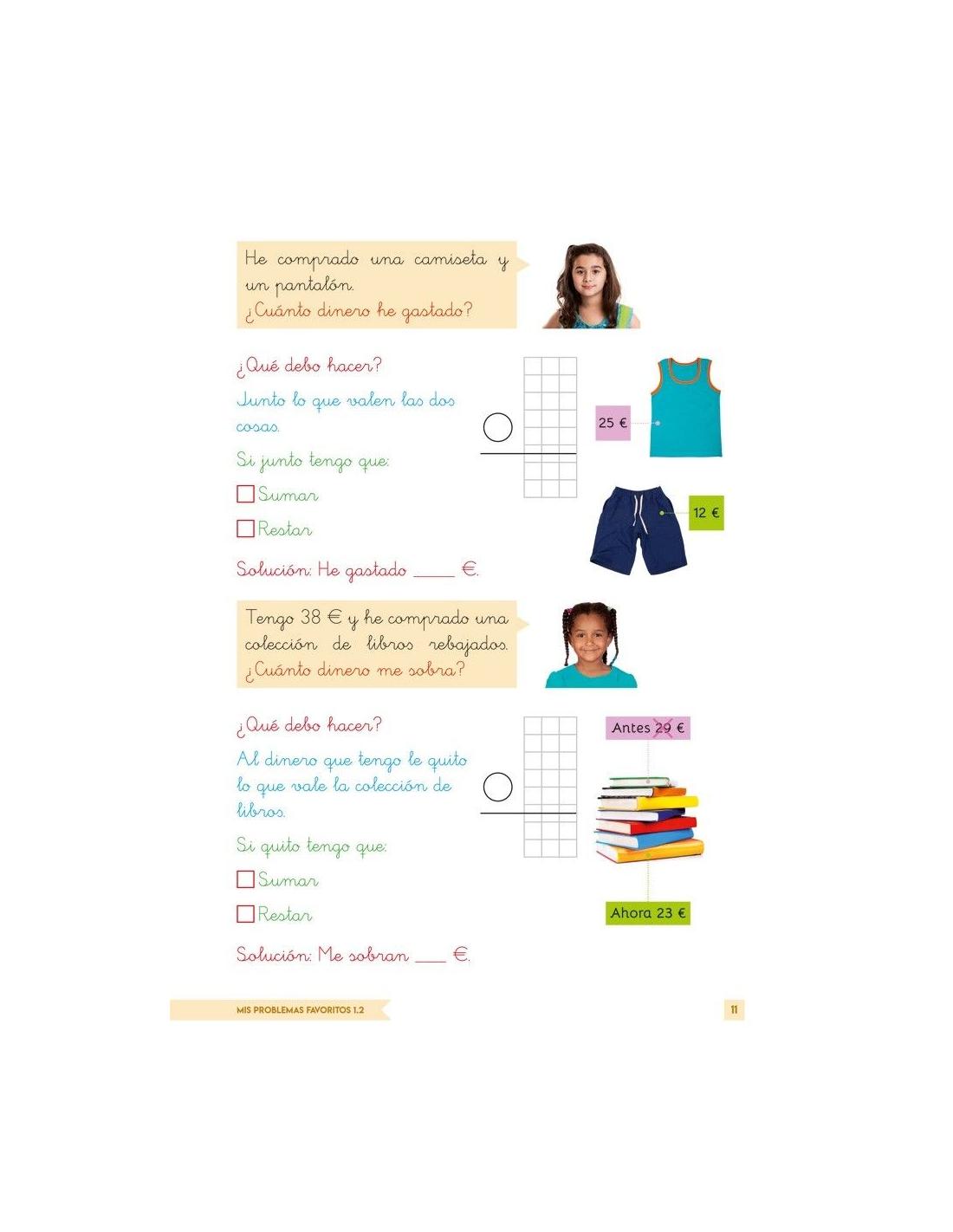 He comprado una camiseta y un pantalón.
¿Cuánto dinero he gastado?

¿Qué debo hacer?

Junto lo que valen las dos cosas.

Si junto tengo que:

☐ Sumar

☐ Restar

Solución: He gastado ____ €.

25 €

12 €

Tengo 38 € y he comprado una colección de libros rebajados.
¿Cuánto dinero me sobra?

¿Qué debo hacer?

Al dinero que tengo le quito lo que vale la colección de libros.

Si quito tengo que:

☐ Sumar

☐ Restar

Solución: Me sobran ____ €.

Antes 29 €

Ahora 23 €

MIS PROBLEMAS FAVORITOS 1.2

11